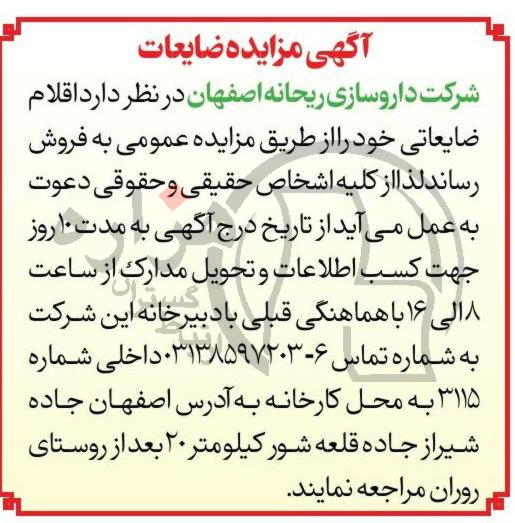 آگهی مزایده ضایعات

شرکت داروسازی ریحانه اصفهان در نظر دارد اقلام ضایعاتی خود را از طریق مزایده عمومی به فروش رساند لذا از کلیه اشخاص حقیقی و حقوقی دعوت به عمل می آید از تاریخ درج آگهی به مدت ۱۰ روز جهت کسب اطلاعات و تحویل مدارک از ساعت ۸ الی ۱۶ با هماهنگی قبلی با دبیرخانه این شرکت به شماره تماس ۶-۰۳۱۳۸۵۹۷۲۰۳ داخلی شماره ۳۱۱۵ به محل کارخانه به آدرس اصفهان جاده شیراز جاده قلعه شور کیلومتر ۲۰ بعد از روستای روران مراجعه نمایند.

گستران